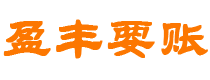 盈丰要账